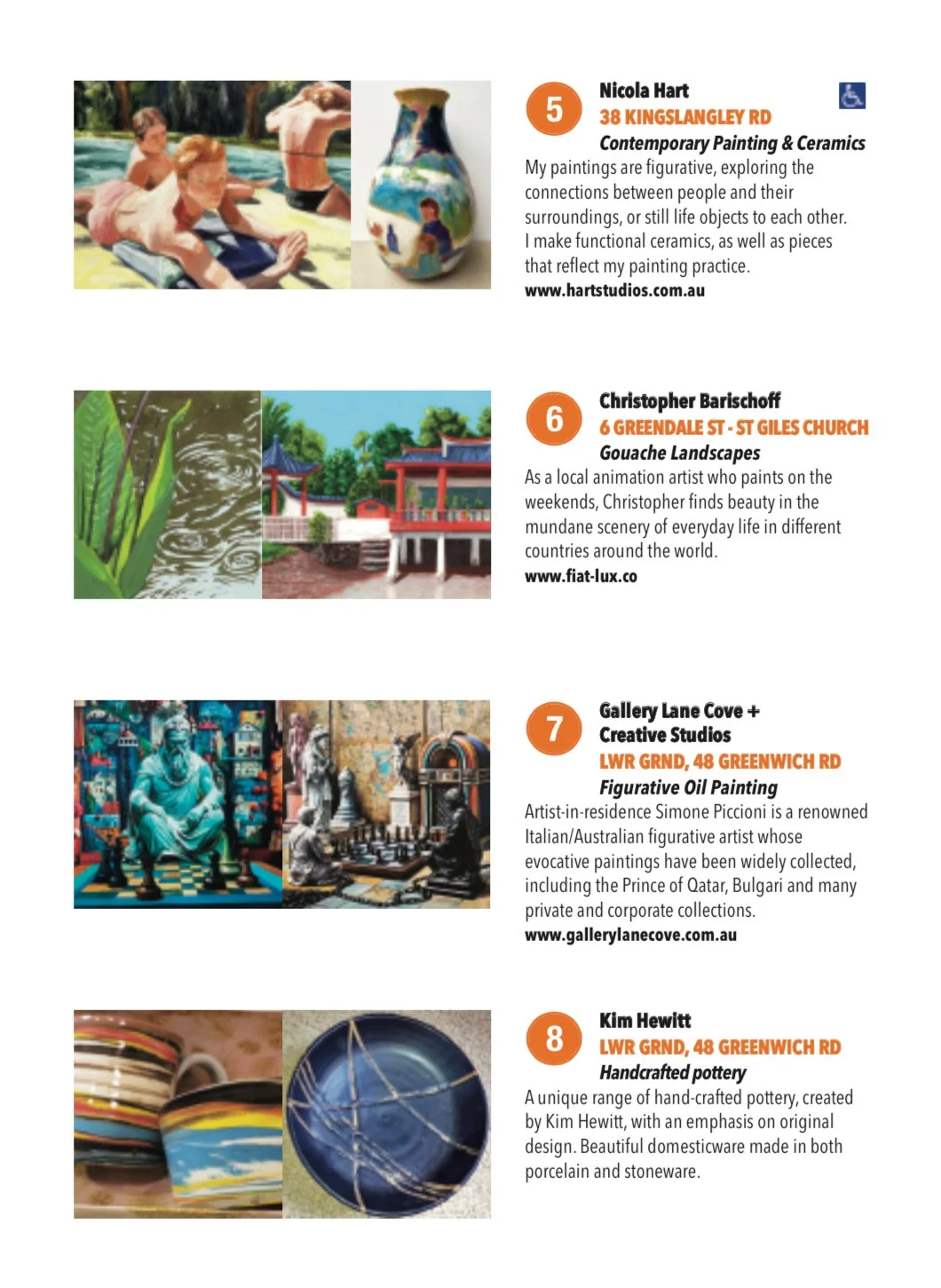 5

Nicola Hart
38 KINGSLANGLEY RD
Contemporary Painting & Ceramics
My paintings are figurative, exploring the connections between people and their surroundings, or still life objects to each other. I make functional ceramics, as well as pieces that reflect my painting practice.
www.hartstudios.com.au

6

Christopher Barischoff
6 GREENDALE ST - ST GILES CHURCH
Gouache Landscapes
As a local animation artist who paints on the weekends, Christopher finds beauty in the mundane scenery of everyday life in different countries around the world.
www.fiat-lux.co

7

Gallery Lane Cove + Creative Studios
LWR GRND, 48 GREENWICH RD
Figurative Oil Painting
Artist-in-residence Simone Piccioni is a renowned Italian/Australian figurative artist whose evocative paintings have been widely collected, including the Prince of Qatar, Bulgari and many private and corporate collections.
www.gallerylanecove.com.au

8

Kim Hewitt
LWR GRND, 48 GREENWICH RD
Handcrafted pottery
A unique range of hand-crafted pottery, created by Kim Hewitt, with an emphasis on original design. Beautiful domesticware made in both porcelain and stoneware.